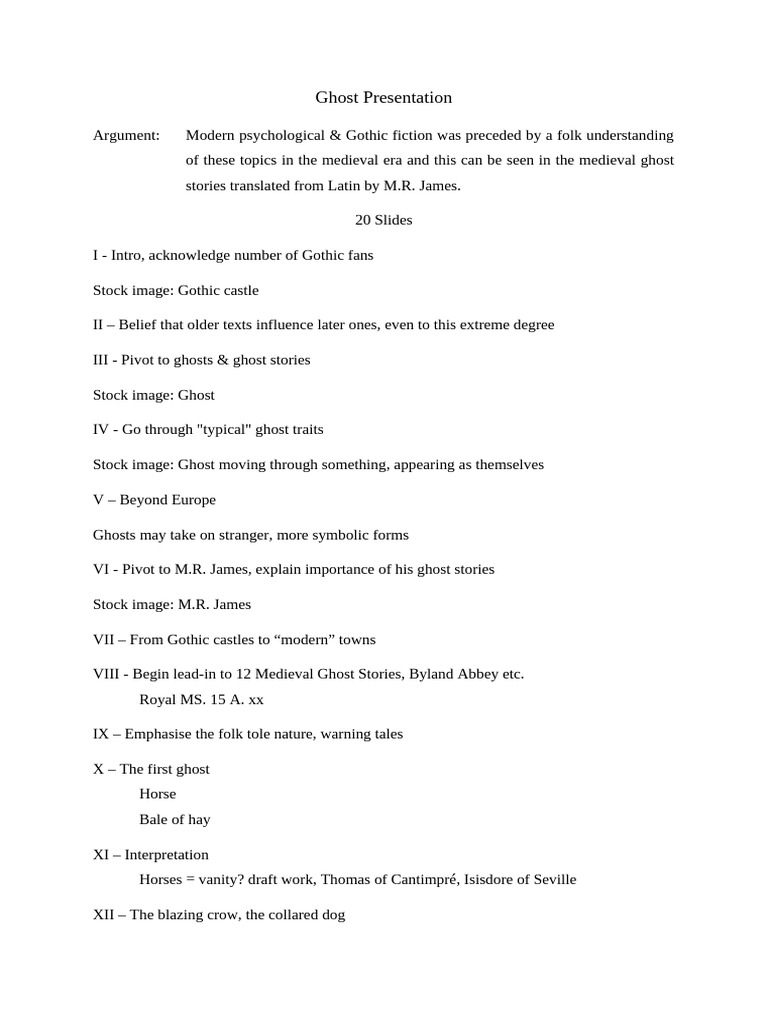 Ghost Presentation

Argument: Modern psychological & Gothic fiction was preceded by a folk understanding of these topics in the medieval era and this can be seen in the medieval ghost stories translated from Latin by M.R. James.

20 Slides

I - Intro, acknowledge number of Gothic fans

Stock image: Gothic castle

II – Belief that older texts influence later ones, even to this extreme degree

III - Pivot to ghosts & ghost stories

Stock image: Ghost

IV - Go through "typical" ghost traits

Stock image: Ghost moving through something, appearing as themselves

V – Beyond Europe

Ghosts may take on stranger, more symbolic forms

VI - Pivot to M.R. James, explain importance of his ghost stories

Stock image: M.R. James

VII – From Gothic castles to “modern” towns

VIII - Begin lead-in to 12 Medieval Ghost Stories, Byland Abbey etc.
Royal MS. 15 A. xx

IX – Emphasise the folk tole nature, warning tales

X – The first ghost
Horse
Bale of hay

XI – Interpretation
Horses = vanity? draft work, Thomas of Cantimpré, Isisdore of Seville

XII – The blazing crow, the collared dog